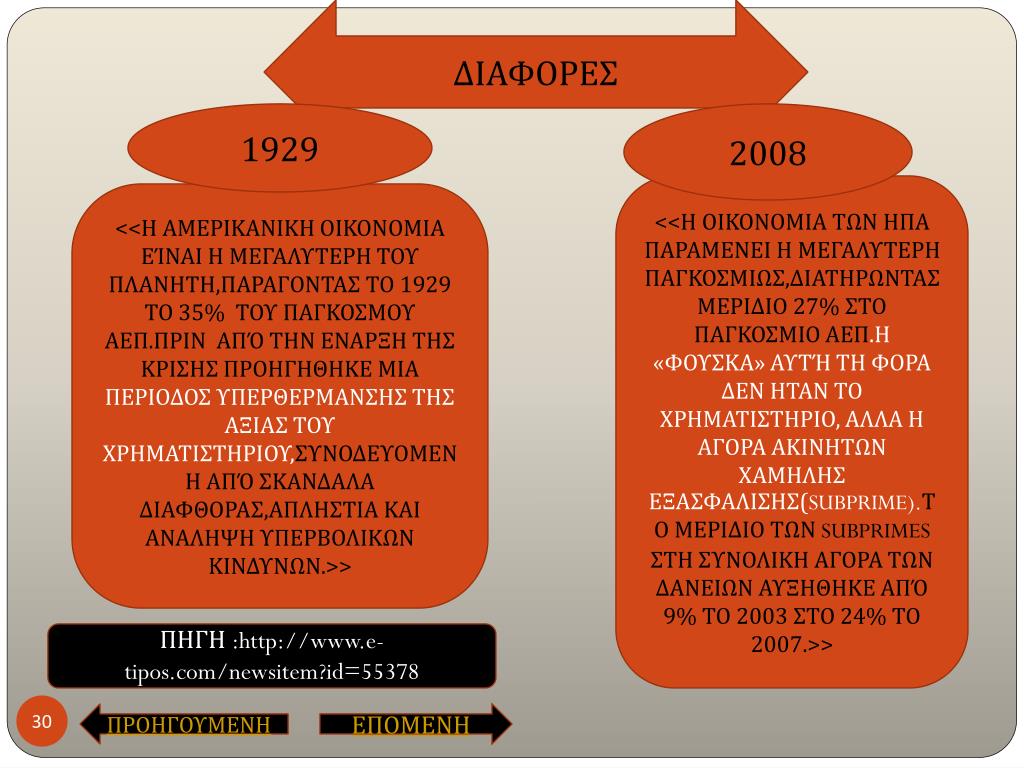 ΔΙΑΦΟΡΕΣ

1929

<<Η ΑΜΕΡΙΚΑΝΙΚΗ ΟΙΚΟΝΟΜΙΑ ΕΊΝΑΙ Η ΜΕΓΑΛΥΤΕΡΗ ΤΟΥ ΠΛΑΝΗΤΗ,ΠΑΡΑΓΟΝΤΑΣ ΤΟ 1929 ΤΟ 35% ΤΟΥ ΠΑΓΚΟΣΜΟΥ ΑΕΠ.ΠΡΙΝ ΑΠΌ ΤΗΝ ΕΝΑΡΞΗ ΤΗΣ ΚΡΙΣΗΣ ΠΡΟΗΓΗΘΗΚΕ ΜΙΑ ΠΕΡΙΟΔΟΣ ΥΠΕΡΘΕΡΜΑΝΣΗΣ ΤΗΣ ΑΞΙΑΣ ΤΟΥ ΧΡΗΜΑΤΙΣΤΗΡΙΟΥ,ΣΥΝΟΔΕΥΟΜΕΝΗ ΑΠΌ ΣΚΑΝΔΑΛΑ ΔΙΑΦΘΟΡΑΣ,ΑΠΛΗΣΤΙΑ ΚΑΙ ΑΝΑΛΗΨΗ ΥΠΕΡΒΟΛΙΚΩΝ ΚΙΝΔΥΝΩΝ.>>

2008

<<Η ΟΙΚΟΝΟΜΙΑ ΤΩΝ ΗΠΑ ΠΑΡΑΜΕΝΕΙ Η ΜΕΓΑΛΥΤΕΡΗ ΠΑΓΚΟΣΜΙΩΣ,ΔΙΑΤΗΡΩΝΤΑΣ ΜΕΡΙΔΙΟ 27% ΣΤΟ ΠΑΓΚΟΣΜΙΟ ΑΕΠ.Η «ΦΟΥΣΚΑ» ΑΥΤΉ ΤΗ ΦΟΡΑ ΔΕΝ ΗΤΑΝ ΤΟ ΧΡΗΜΑΤΙΣΤΗΡΙΟ, ΑΛΛΑ Η ΑΓΟΡΑ ΑΚΙΝΗΤΩΝ ΧΑΜΗΛΗΣ ΕΞΑΣΦΑΛΙΣΗΣ(SUBPRIME).ΤΟ ΜΕΡΙΔΙΟ ΤΩΝ SUBPRIMES ΣΤΗ ΣΥΝΟΛΙΚΗ ΑΓΟΡΑ ΤΩΝ ΔΑΝΕΙΩΝ ΑΥΞΗΘΗΚΕ ΑΠΌ 9% ΤΟ 2003 ΣΤΟ 24% ΤΟ 2007.>>

ΠΗΓΗ :http://www.e-tipos.com/newsitem?id=55378

30

ΠΡΟΗΓΟΥΜΕΝΗ

ΕΠΟΜΕΝΗ